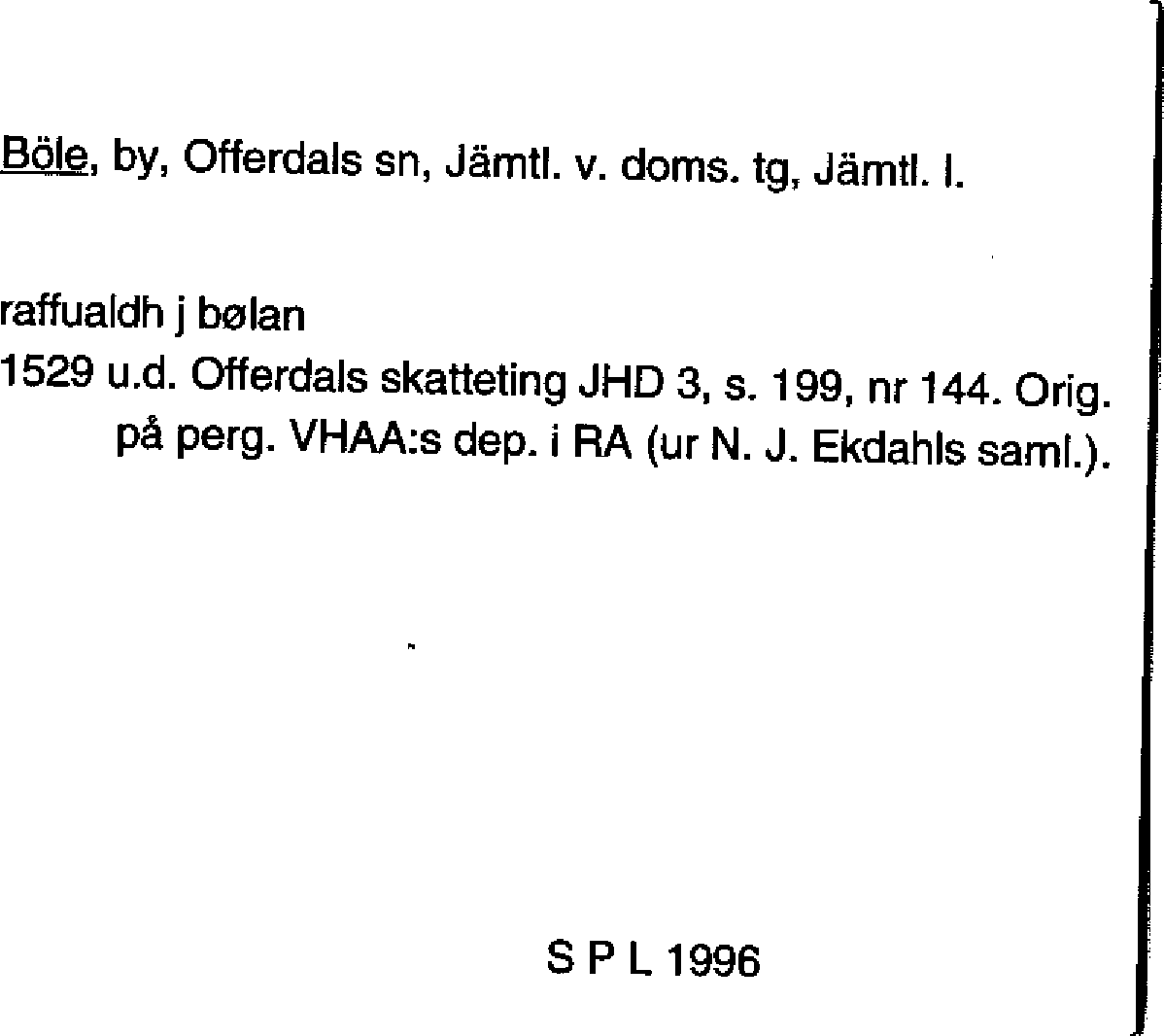 Böle, by, Offerdals sn, Jämtl. v. doms. tg, Jämtl. l.

raffualdh j bølan
1529 u.d. Offerdals skatteting JHD 3, s. 199, nr 144. Orig. på perg. VHAA:s dep. i RA (ur N. J. Ekdahls saml.).

S P L 1996